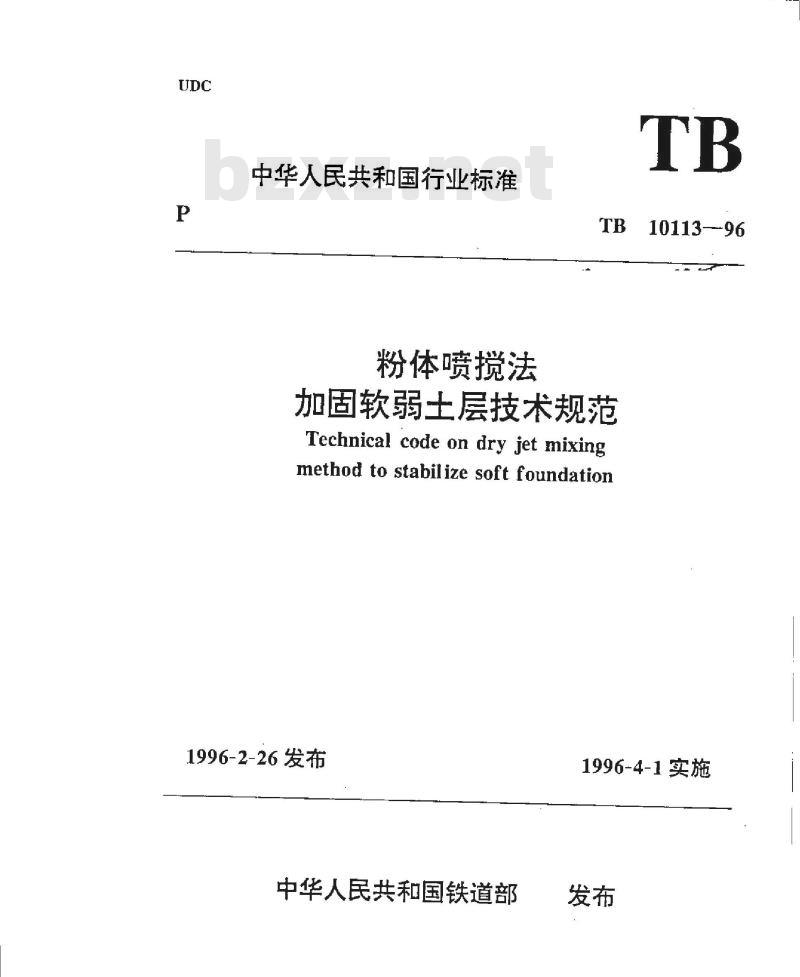 UDC

TB

bzxz.net

中华人民共和国行业标准

P

TB 10113—96

粉体喷搅法
加固软弱土层技术规范

Technical code on dry jet mixing method to stabilize soft foundation

1996-2-26 发布

1996-4-1 实施

中华人民共和国铁道部 发布